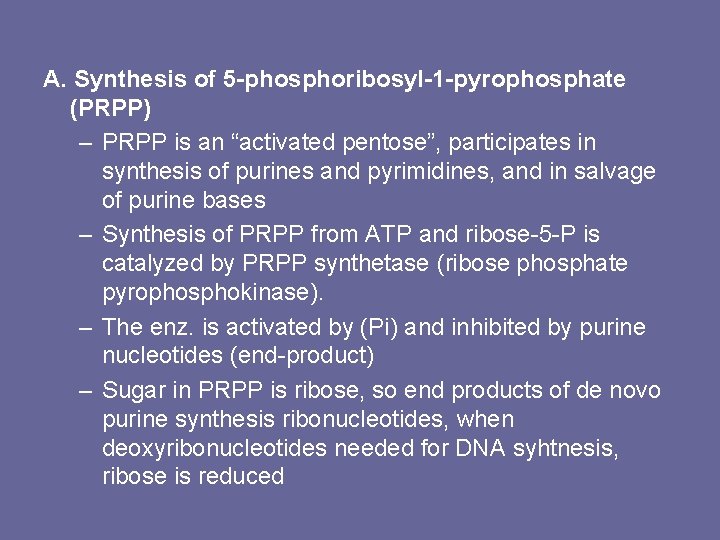 A. Synthesis of 5-phosphoribosyl-1-pyrophosphate (PRPP)

– PRPP is an “activated pentose”, participates in synthesis of purines and pyrimidines, and in salvage of purine bases

– Synthesis of PRPP from ATP and ribose-5-P is catalyzed by PRPP synthetase (ribose phosphate pyrophosphokinase).

– The enz. is activated by (Pi) and inhibited by purine nucleotides (end-product)

– Sugar in PRPP is ribose, so end products of de novo purine synthesis ribonucleotides, when deoxyribonucleotides needed for DNA syhtnesis, ribose is reduced